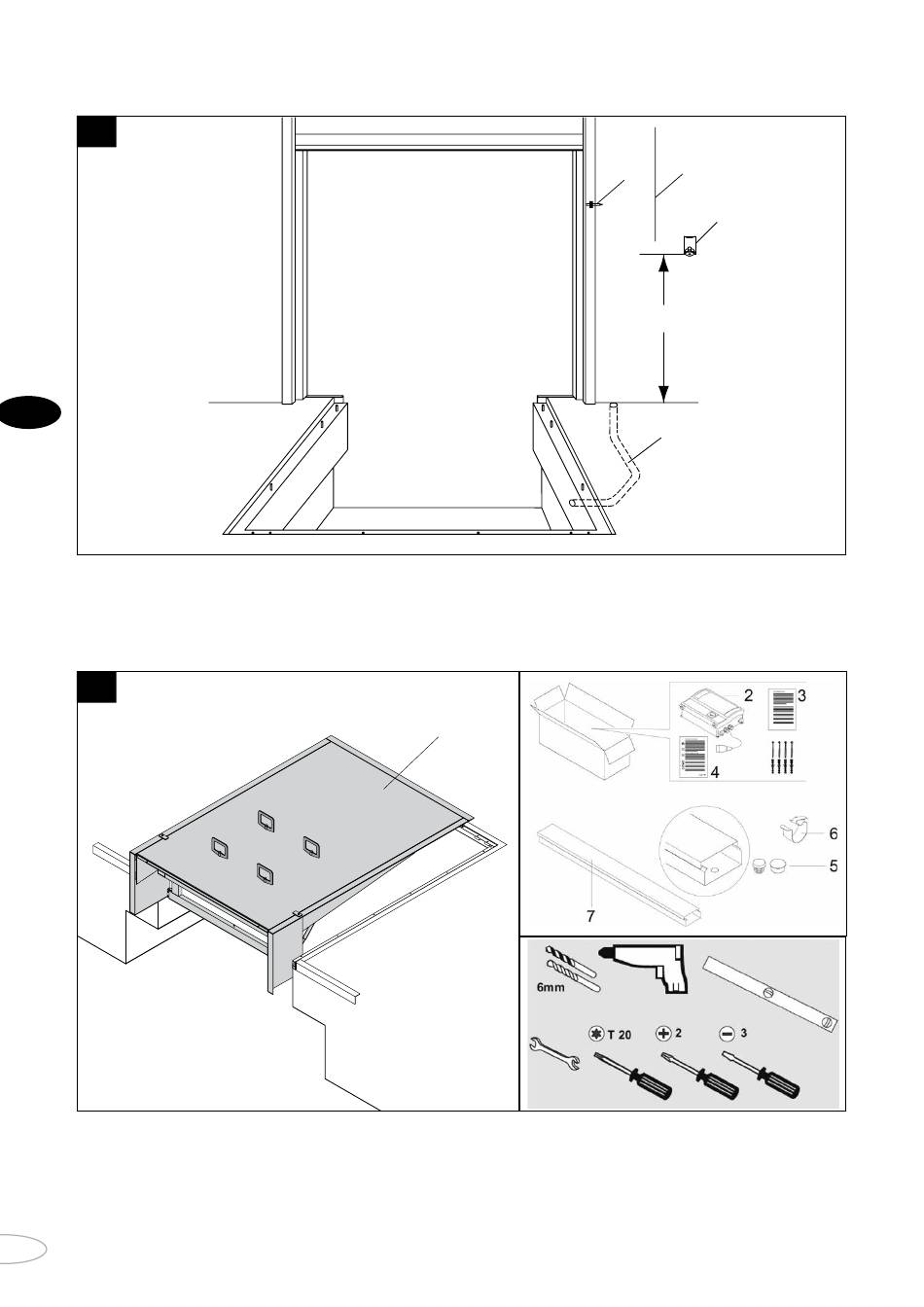 2
3
4
6
5
7
6mm
T 20
2
3